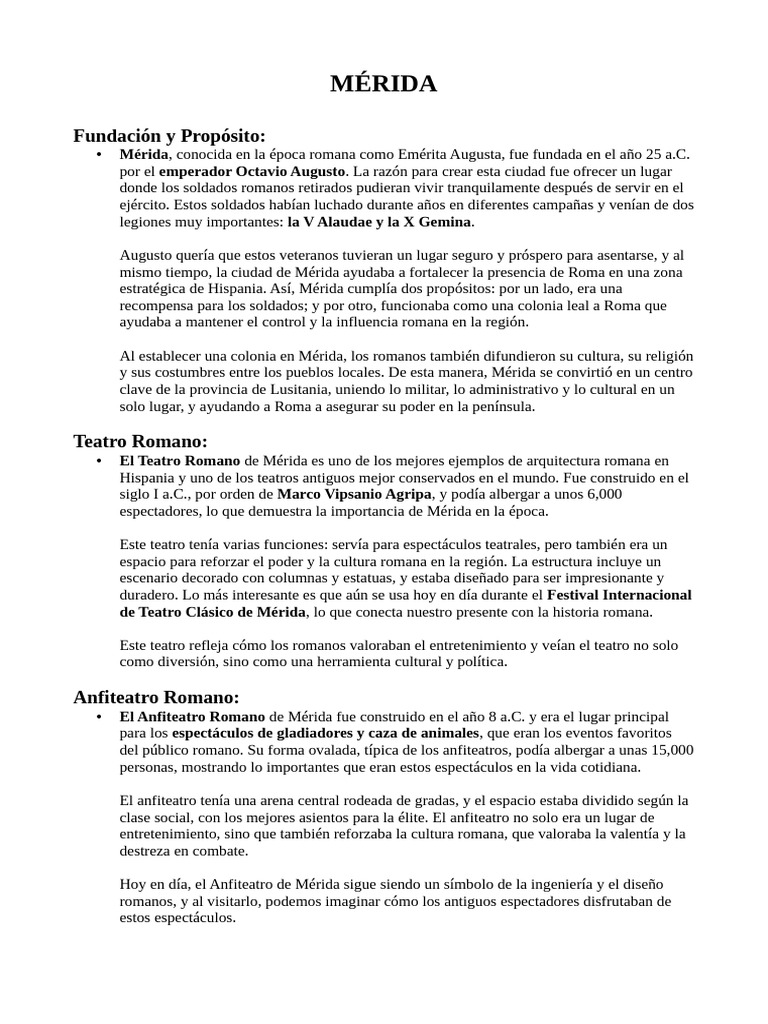 MÉRIDA

Fundación y Propósito:

• Mérida, conocida en la época romana como Emérita Augusta, fue fundada en el año 25 a.C. por el emperador Octavio Augusto. La razón para crear esta ciudad fue ofrecer un lugar donde los soldados romanos retirados pudieran vivir tranquilamente después de servir en el ejército. Estos soldados habían luchado durante años en diferentes campañas y venían de dos legiones muy importantes: la V Alaudae y la X Gemina.

Augusto quería que estos veteranos tuvieran un lugar seguro y próspero para asentarse, y al mismo tiempo, la ciudad de Mérida ayudaba a fortalecer la presencia de Roma en una zona estratégica de Hispania. Así, Mérida cumplía dos propósitos: por un lado, era una recompensa para los soldados; y por otro, funcionaba como una colonia leal a Roma que ayudaba a mantener el control y la influencia romana en la región.

Al establecer una colonia en Mérida, los romanos también difundieron su cultura, su religión y sus costumbres entre los pueblos locales. De esta manera, Mérida se convirtió en un centro clave de la provincia de Lusitania, uniendo lo militar, lo administrativo y lo cultural en un solo lugar, y ayudando a Roma a asegurar su poder en la península.

Teatro Romano:

• El Teatro Romano de Mérida es uno de los mejores ejemplos de arquitectura romana en Hispania y uno de los teatros antiguos mejor conservados en el mundo. Fue construido en el siglo I a.C., por orden de Marco Vipsanio Agripa, y podía albergar a unos 6,000 espectadores, lo que demuestra la importancia de Mérida en la época.

Este teatro tenía varias funciones: servía para espectáculos teatrales, pero también era un espacio para reforzar el poder y la cultura romana en la región. La estructura incluye un escenario decorado con columnas y estatuas, y estaba diseñado para ser impresionante y duradero. Lo más interesante es que aún se usa hoy en día durante el Festival Internacional de Teatro Clásico de Mérida, lo que conecta nuestro presente con la historia romana.

Este teatro refleja cómo los romanos valoraban el entretenimiento y veían el teatro no solo como diversión, sino como una herramienta cultural y política.

Anfiteatro Romano:

• El Anfiteatro Romano de Mérida fue construido en el año 8 a.C. y era el lugar principal para los espectáculos de gladiadores y caza de animales, que eran los eventos favoritos del público romano. Su forma ovalada, típica de los anfiteatros, podía albergar a unas 15,000 personas, mostrando lo importantes que eran estos espectáculos en la vida cotidiana.

El anfiteatro tenía una arena central rodeada de gradas, y el espacio estaba dividido según la clase social, con los mejores asientos para la élite. El anfiteatro no solo era un lugar de entretenimiento, sino que también reforzaba la cultura romana, que valoraba la valentía y la destreza en combate.

Hoy en día, el Anfiteatro de Mérida sigue siendo un símbolo de la ingeniería y el diseño romanos, y al visitarlo, podemos imaginar cómo los antiguos espectadores disfrutaban de estos espectáculos.